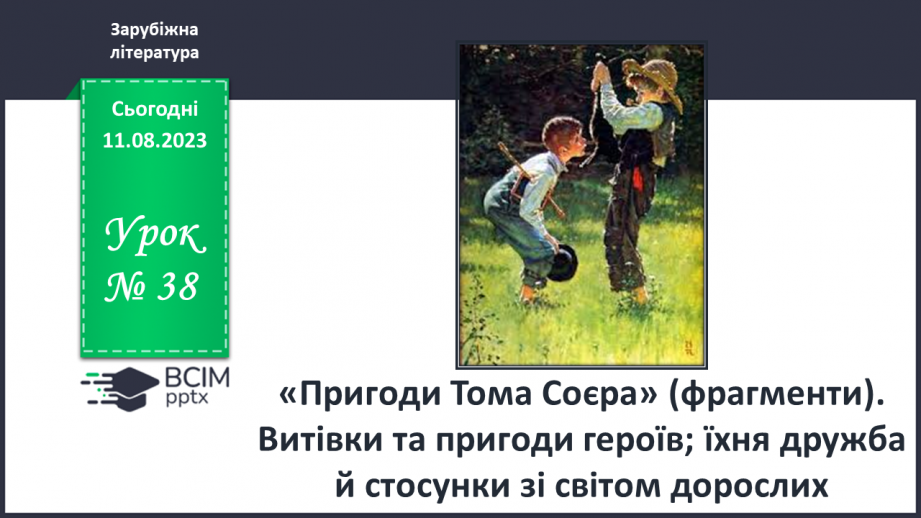 Зарубіжна література

Сьогодні 11.08.2023

Урок № 38

ВСІМ pptx

«Пригоди Тома Соєра» (фрагменти). Витівки та пригоди героїв; їхня дружба й стосунки зі світом дорослих